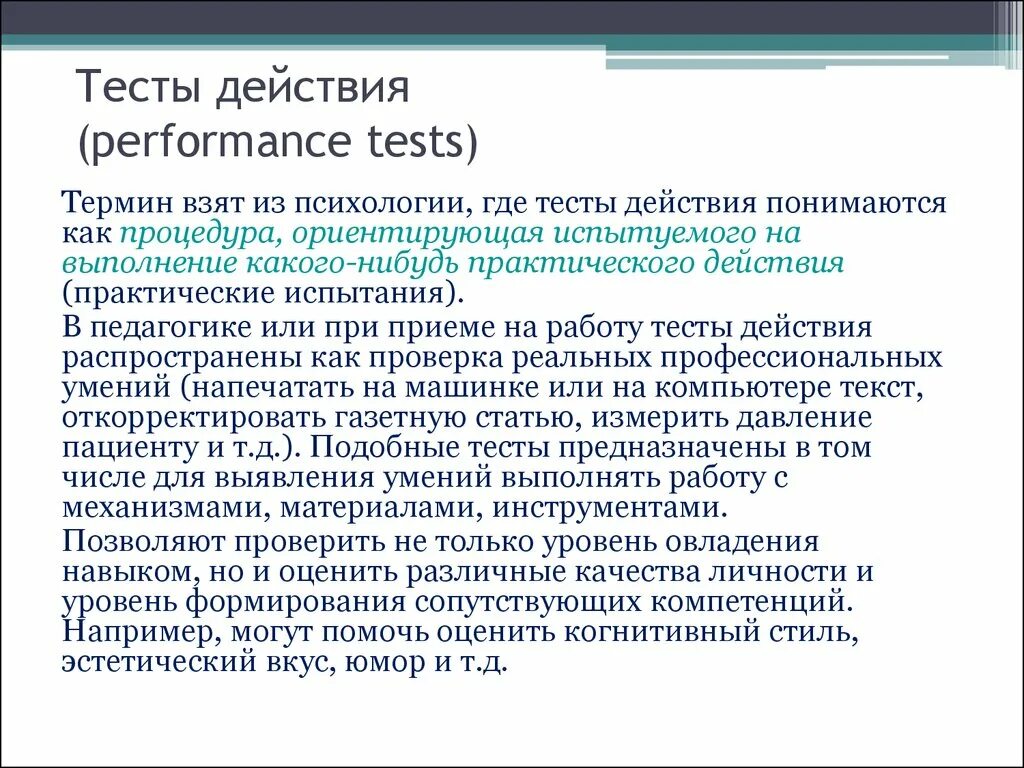 Тесты действия
(performance tests)

Термин взят из психологии, где тесты действия понимаются как процедура, ориентирующая испытуемого на выполнение какого-нибудь практического действия (практические испытания).

В педагогике или при приеме на работу тесты действия распространены как проверка реальных профессиональных умений (напечатать на машинке или на компьютере текст, откорректировать газетную статью, измерить давление пациенту и т.д.). Подобные тесты предназначены в том числе для выявления умений выполнять работу с механизмами, материалами, инструментами.

Позволяют проверить не только уровень овладения навыком, но и оценить различные качества личности и уровень формирования сопутствующих компетенций. Например, могут помочь оценить когнитивный стиль, эстетический вкус, юмор и т.д.